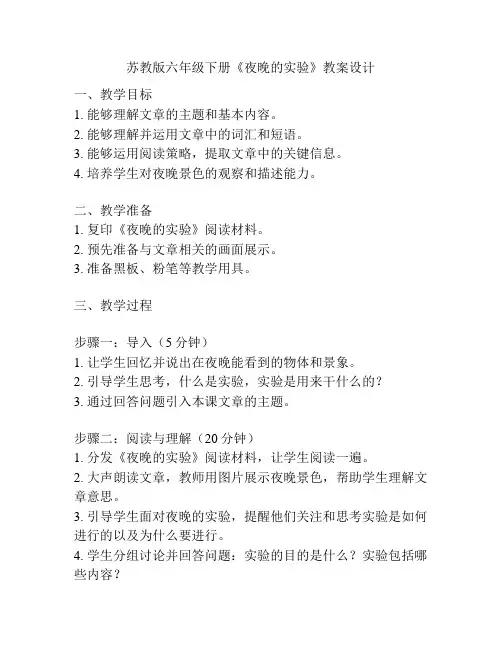 苏教版六年级下册《夜晚的实验》教案设计

一、教学目标
1. 能够理解文章的主题和基本内容。
2. 能够理解并运用文章中的词汇和短语。
3. 能够运用阅读策略，提取文章中的关键信息。
4. 培养学生对夜晚景色的观察和描述能力。

二、教学准备
1. 复印《夜晚的实验》阅读材料。
2. 预先准备与文章相关的画面展示。
3. 准备黑板、粉笔等教学用具。

三、教学过程

步骤一：导入（5 分钟）
1. 让学生回忆并说出在夜晚能看到的物体和景象。
2. 引导学生思考，什么是实验，实验是用来干什么的？
3. 通过回答问题引入本课文章的主题。

步骤二：阅读与理解（20 分钟）
1. 分发《夜晚的实验》阅读材料，让学生阅读一遍。
2. 大声朗读文章，教师用图片展示夜晚景色，帮助学生理解文章意思。
3. 引导学生面对夜晚的实验，提醒他们关注和思考实验是如何进行的以及为什么要进行。
4. 学生分组讨论并回答问题：实验的目的是什么？实验包括哪些内容？